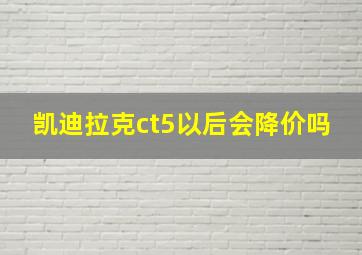 凯迪拉克ct5以后会降价吗